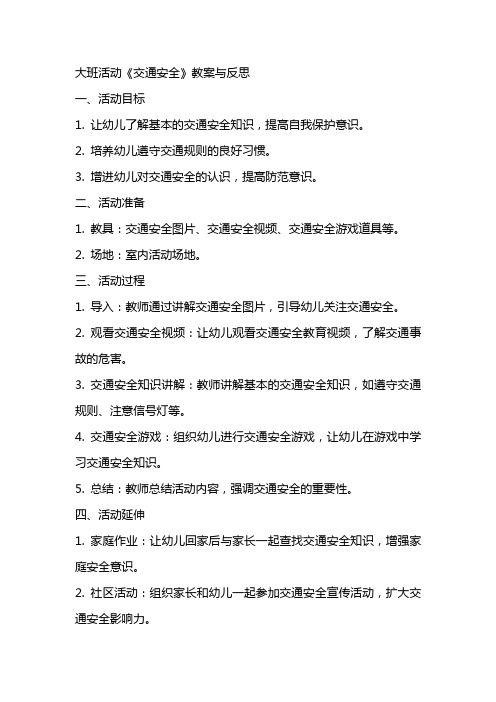 大班活动《交通安全》教案与反思

一、活动目标

1. 让幼儿了解基本的交通安全知识，提高自我保护意识。

2. 培养幼儿遵守交通规则的良好习惯。

3. 增进幼儿对交通安全的认识，提高防范意识。

二、活动准备

1. 教具：交通安全图片、交通安全视频、交通安全游戏道具等。

2. 场地：室内活动场地。

三、活动过程

1. 导入：教师通过讲解交通安全图片，引导幼儿关注交通安全。

2. 观看交通安全视频：让幼儿观看交通安全教育视频，了解交通事故的危害。

3. 交通安全知识讲解：教师讲解基本的交通安全知识，如遵守交通规则、注意信号灯等。

4. 交通安全游戏：组织幼儿进行交通安全游戏，让幼儿在游戏中学习交通安全知识。

5. 总结：教师总结活动内容，强调交通安全的重要性。

四、活动延伸

1. 家庭作业：让幼儿回家后与家长一起查找交通安全知识，增强家庭安全意识。

2. 社区活动：组织家长和幼儿一起参加交通安全宣传活动，扩大交通安全影响力。